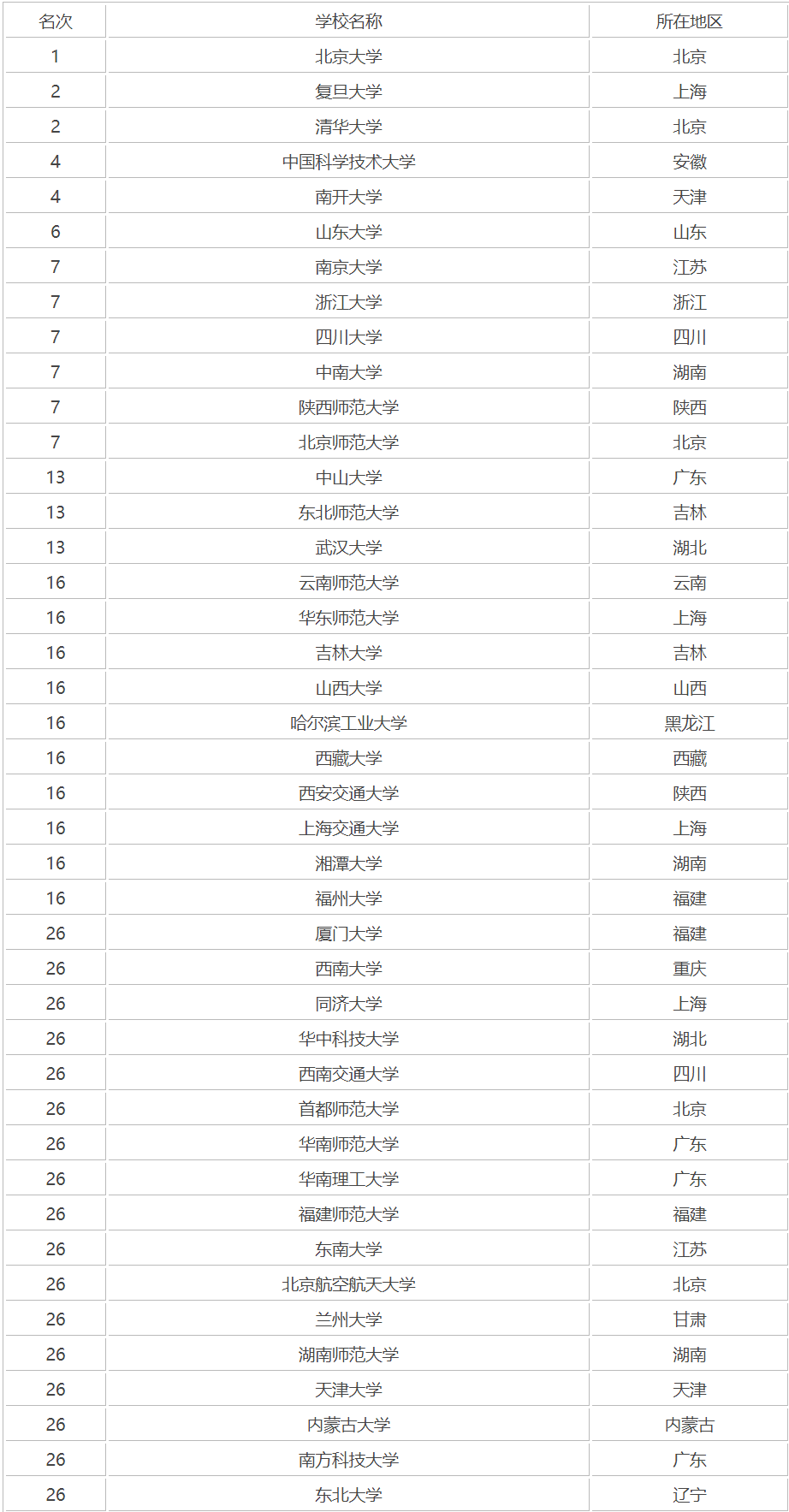 | 名次 | 学校名称 | 所在地区 |
|---|---|---|
| 1 | 北京大学 | 北京 |
| 2 | 复旦大学 | 上海 |
| 2 | 清华大学 | 北京 |
| 4 | 中国科学技术大学 | 安徽 |
| 4 | 南开大学 | 天津 |
| 6 | 山东大学 | 山东 |
| 7 | 南京大学 | 江苏 |
| 7 | 浙江大学 | 浙江 |
| 7 | 四川大学 | 四川 |
| 7 | 中南大学 | 湖南 |
| 7 | 陕西师范大学 | 陕西 |
| 7 | 北京师范大学 | 北京 |
| 13 | 中山大学 | 广东 |
| 13 | 东北师范大学 | 吉林 |
| 13 | 武汉大学 | 湖北 |
| 16 | 云南师范大学 | 云南 |
| 16 | 华东师范大学 | 上海 |
| 16 | 吉林大学 | 吉林 |
| 16 | 山西大学 | 山西 |
| 16 | 哈尔滨工业大学 | 黑龙江 |
| 16 | 西藏大学 | 西藏 |
| 16 | 西安交通大学 | 陕西 |
| 16 | 上海交通大学 | 上海 |
| 16 | 湘潭大学 | 湖南 |
| 16 | 福州大学 | 福建 |
| 26 | 厦门大学 | 福建 |
| 26 | 西南大学 | 重庆 |
| 26 | 同济大学 | 上海 |
| 26 | 华中科技大学 | 湖北 |
| 26 | 西南交通大学 | 四川 |
| 26 | 首都师范大学 | 北京 |
| 26 | 华南师范大学 | 广东 |
| 26 | 华南理工大学 | 广东 |
| 26 | 福建师范大学 | 福建 |
| 26 | 东南大学 | 江苏 |
| 26 | 北京航空航天大学 | 北京 |
| 26 | 兰州大学 | 甘肃 |
| 26 | 湖南师范大学 | 湖南 |
| 26 | 天津大学 | 天津 |
| 26 | 内蒙古大学 | 内蒙古 |
| 26 | 南方科技大学 | 广东 |
| 26 | 东北大学 | 辽宁 |